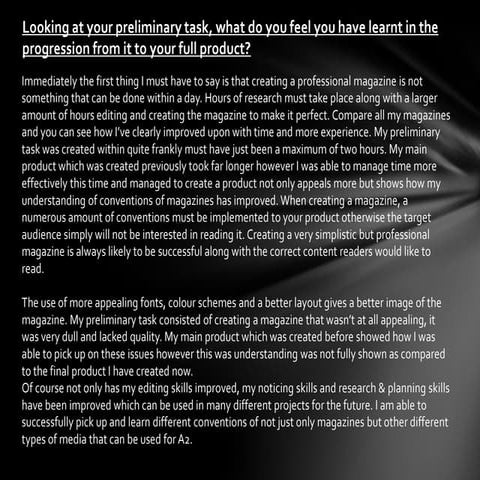 Looking at your preliminary task, what do you feel you have learnt in the progression from it to your full product?

Immediately the first thing I must have to say is that creating a professional magazine is not something that can be done within a day. Hours of research must take place along with a larger amount of hours editing and creating the magazine to make it perfect. Compare all my magazines and you can see how I've clearly improved upon with time and more experience. My preliminary task was created within quite frankly must have just been a maximum of two hours. My main product which was created previously took far longer however I was able to manage time more effectively this time and managed to create a product not only appeals more but shows how my understanding of conventions of magazines has improved. When creating a magazine, a numerous amount of conventions must be implemented to your product otherwise the target audience simply will not be interested in reading it. Creating a very simplistic but professional magazine is always likely to be successful along with the correct content readers would like to read.

The use of more appealing fonts, colour schemes and a better layout gives a better image of the magazine. My preliminary task consisted of creating a magazine that wasn't at all appealing, it was very dull and lacked quality. My main product which was created before showed how I was able to pick up on these issues however this was understanding was not fully shown as compared to the final product I have created now.
Of course not only has my editing skills improved, my noticing skills and research & planning skills have been improved which can be used in many different projects for the future. I am able to successfully pick up and learn different conventions of not just only magazines but other different types of media that can be used for A2.